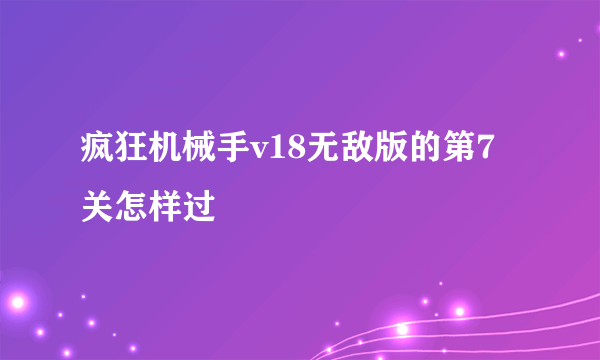 疯狂机械手v18无敌版的第7关怎样过